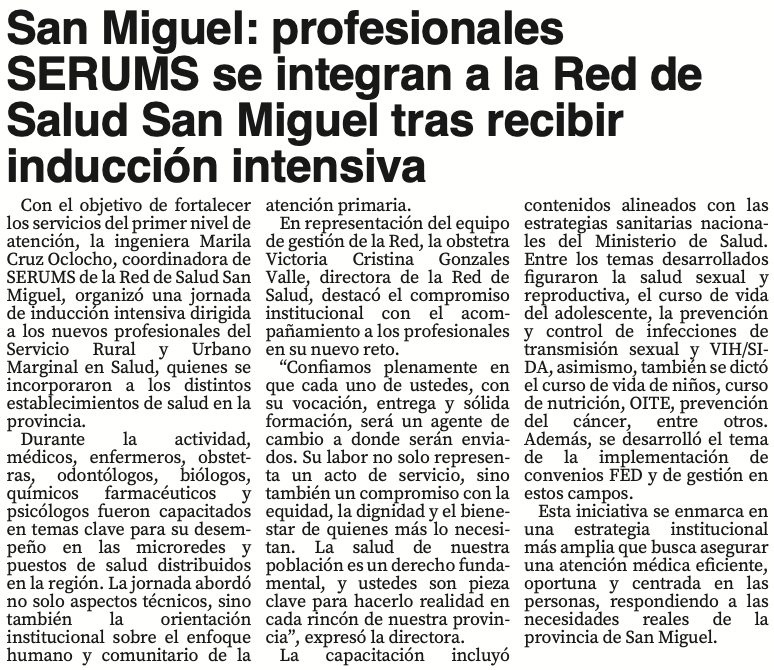 San Miguel: profesionales SERUMS se integran a la Red de Salud San Miguel tras recibir inducción intensiva

Con el objetivo de fortalecer los servicios del primer nivel de atención, la ingeniera Marila Cruz Oclocho, coordinadora de SERUMS de la Red de Salud San Miguel, organizó una jornada de inducción intensiva dirigida a los nuevos profesionales del Servicio Rural y Urbano Marginal en Salud, quienes se incorporaron a los distintos establecimientos de salud en la provincia.

Durante la actividad, médicos, enfermeros, obstetras, odontólogos, biólogos, químicos farmacéuticos y psicólogos fueron capacitados en temas clave para su desempeño en las microredes y puestos de salud distribuidos en la región. La jornada abordó no solo aspectos técnicos, sino también la orientación institucional sobre el enfoque humano y comunitario de la atención primaria.

En representación del equipo de gestión de la Red, la obstetra Victoria Cristina Gonzales Valle, directora de la Red de Salud, destacó el compromiso institucional con el acompañamiento a los profesionales en su nuevo reto.

“Confiamos plenamente en que cada uno de ustedes, con su vocación, entrega y sólida formación, será un agente de cambio a donde serán enviados. Su labor no solo representa un acto de servicio, sino también un compromiso con la equidad, la dignidad y el bienestar de quienes más lo necesitan. La salud de nuestra población es un derecho fundamental, y ustedes son pieza clave para hacerlo realidad en cada rincón de nuestra provincia”, expresó la directora.

La capacitación incluyó contenidos alineados con las estrategias sanitarias nacionales del Ministerio de Salud. Entre los temas desarrollados figuraron la salud sexual y reproductiva, el curso de vida del adolescente, la prevención y control de infecciones de transmisión sexual y VIH/SIDA, asimismo, también se dictó el curso de vida de niños, curso de nutrición, OITE, prevención del cáncer, entre otros. Además, se desarrolló el tema de la implementación de convenios FED y de gestión en estos campos.

Esta iniciativa se enmarca en una estrategia institucional más amplia que busca asegurar una atención médica eficiente, oportuna y centrada en las personas, respondiendo a las necesidades reales de la provincia de San Miguel.